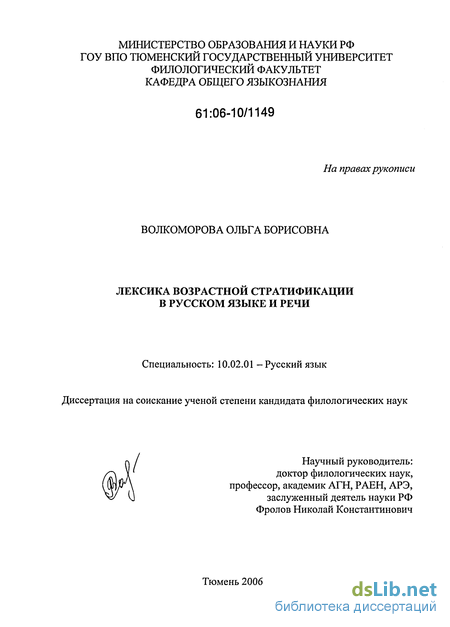 МИНИСТЕРСТВО ОБРАЗОВАНИЯ И НАУКИ РФ
ГОУ ВПО ТЮМЕНСКИЙ ГОСУДАРСТВЕННЫЙ УНИВЕРСИТЕТ
ФИЛОЛОГИЧЕСКИЙ ФАКУЛЬТЕТ
КАФЕДРА ОБЩЕГО ЯЗЫКОЗНАНИЯ

61:06-10/1149

На правах рукописи

ВОЛКОМОРОВА ОЛЬГА БОРИСОВНА

ЛЕКСИКА ВОЗРАСТНОЙ СТРАТИФИКАЦИИ
В РУССКОМ ЯЗЫКЕ И РЕЧИ

Специальность: 10.02.01 – Русский язык

Диссертация на соискание ученой степени кандидата филологических наук

Научный руководитель:
доктор филологических наук,
профессор, академик АГН, РАЕН, АРЭ,
заслуженный деятель науки РФ
Фролов Николай Константинович

Тюмень 2006

dsLib.net
библиотека диссертаций